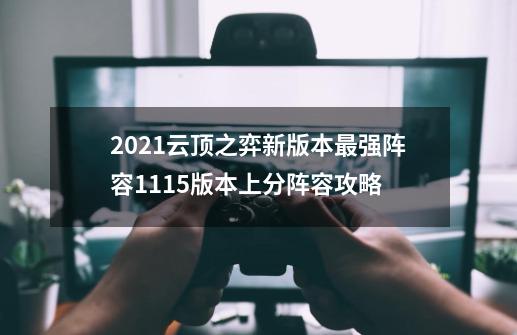 2021云顶之弈新版本最强阵容1115版本上分阵容攻略